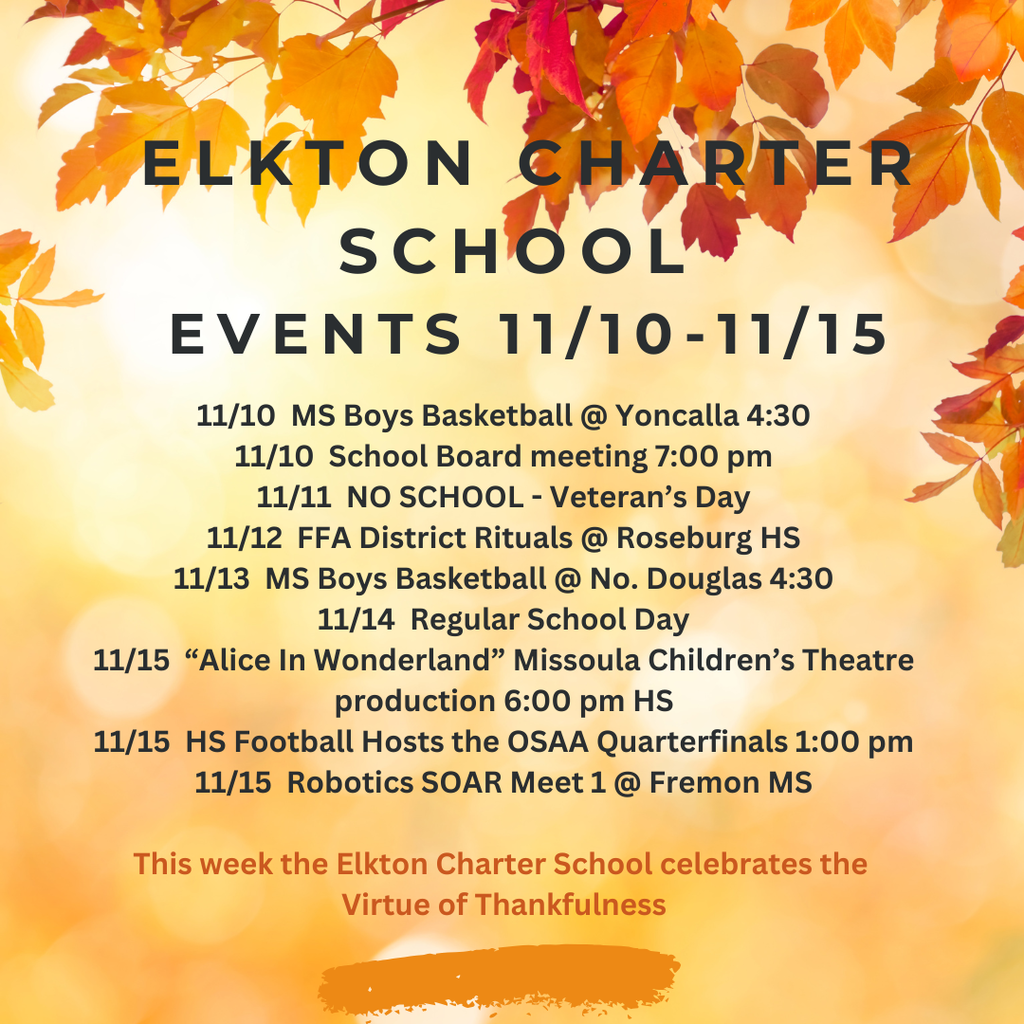 ELKTON CHARTER SCHOOL
EVENTS 11/10-11/15

11/10 MS Boys Basketball @ Yoncalla 4:30
11/10 School Board meeting 7:00 pm
11/11 NO SCHOOL - Veteran's Day
11/12 FFA District Rituals @ Roseburg HS
11/13 MS Boys Basketball @ No. Douglas 4:30
11/14 Regular School Day
11/15 "Alice In Wonderland" Missoula Children's Theatre production 6:00 pm HS
11/15 HS Football Hosts the OSAA Quarterfinals 1:00 pm
11/15 Robotics SOAR Meet 1 @ Fremon MS

This week the Elkton Charter School celebrates the Virtue of Thankfulness